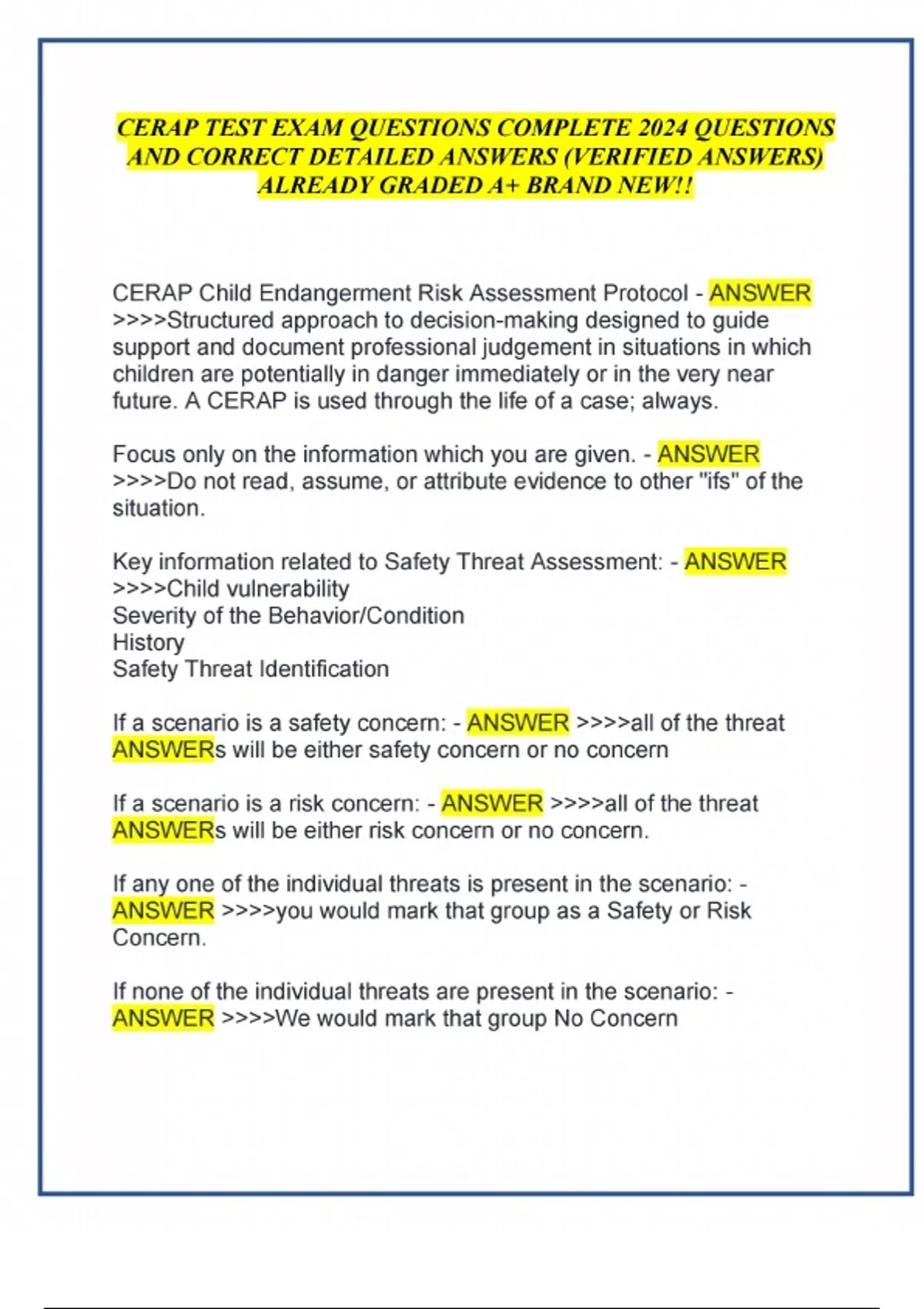 CERAP TEST EXAM QUESTIONS COMPLETE 2024 QUESTIONS AND CORRECT DETAILED ANSWERS (VERIFIED ANSWERS) ALREADY GRADED A+ BRAND NEW!!

CERAP Child Endangerment Risk Assessment Protocol - ANSWER >>>>Structured approach to decision-making designed to guide support and document professional judgement in situations in which children are potentially in danger immediately or in the very near future. A CERAP is used through the life of a case; always.

Focus only on the information which you are given. - ANSWER >>>>Do not read, assume, or attribute evidence to other "ifs" of the situation.

Key information related to Safety Threat Assessment: - ANSWER >>>>Child vulnerability
Severity of the Behavior/Condition
History
Safety Threat Identification

If a scenario is a safety concern: - ANSWER >>>>all of the threat ANSWERs will be either safety concern or no concern

If a scenario is a risk concern: - ANSWER >>>>all of the threat ANSWERs will be either risk concern or no concern.

If any one of the individual threats is present in the scenario: - ANSWER >>>>you would mark that group as a Safety or Risk Concern.

If none of the individual threats are present in the scenario: - ANSWER >>>>We would mark that group No Concern